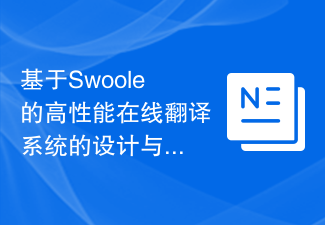 基于Swoole的高性能在线翻译系统的设计与...

N